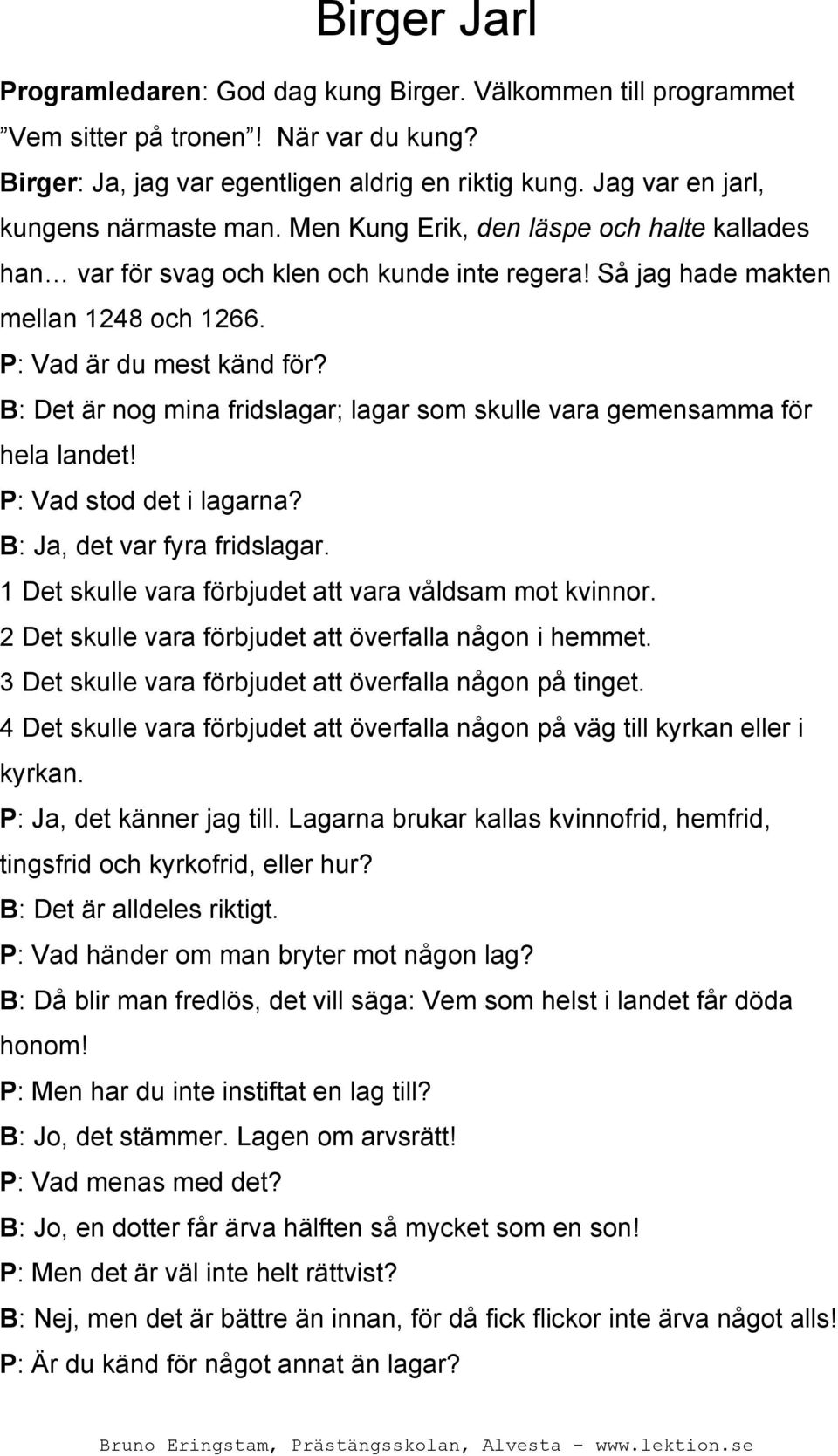 Birger Jarl

Programledaren: God dag kung Birger. Välkommen till programmet ”Vem sitter på tronen”! När var du kung?
Birger: Ja, jag var egentligen aldrig en riktig kung. Jag var en jarl, kungens närmaste man. Men Kung Erik, den läspe och halte kallades han… var för svag och klen och kunde inte regera! Så jag hade makten mellan 1248 och 1266.
P: Vad är du mest känd för?
B: Det är nog mina fridslagar; lagar som skulle vara gemensamma för hela landet!
P: Vad stod det i lagarna?
B: Ja, det var fyra fridslagar.
1 Det skulle vara förbjudet att vara våldsam mot kvinnor.
2 Det skulle vara förbjudet att överfalla någon i hemmet.
3 Det skulle vara förbjudet att överfalla någon på tinget.
4 Det skulle vara förbjudet att överfalla någon på väg till kyrkan eller i kyrkan.
P: Ja, det känner jag till. Lagarna brukar kallas kvinnofrid, hemfrid, tingsfrid och kyrkofrid, eller hur?
B: Det är alldeles riktigt.
P: Vad händer om man bryter mot någon lag?
B: Då blir man fredlös, det vill säga: Vem som helst i landet får döda honom!
P: Men har du inte instiftat en lag till?
B: Jo, det stämmer. Lagen om arvsrätt!
P: Vad menas med det?
B: Jo, en dotter får ärva hälften så mycket som en son!
P: Men det är väl inte helt rättvist?
B: Nej, men det är bättre än innan, för då fick flickor inte ärva något alls!
P: Är du känd för något annat än lagar?

Bruno Eringstam, Prästängsskolan, Alvesta - www.lektion.se